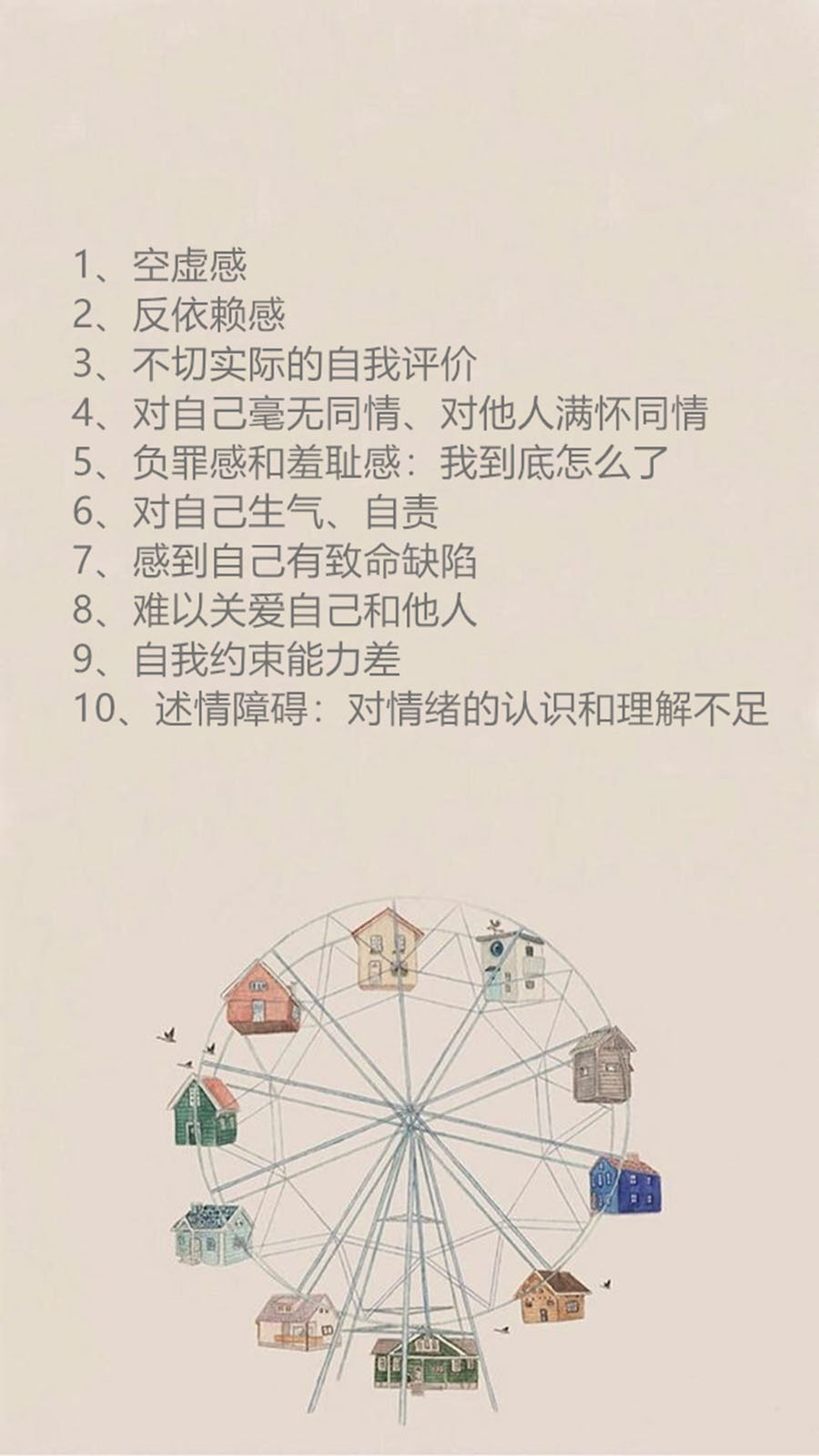 1、空虚感
2、反依赖感
3、不切实际的自我评价
4、对自己毫无同情、对他人满怀同情
5、负罪感和羞耻感：我到底怎么了
6、对自己生气、自责
7、感到自己有致命缺陷
8、难以关爱自己和他人
9、自我约束能力差
10、述情障碍：对情绪的认识和理解不足